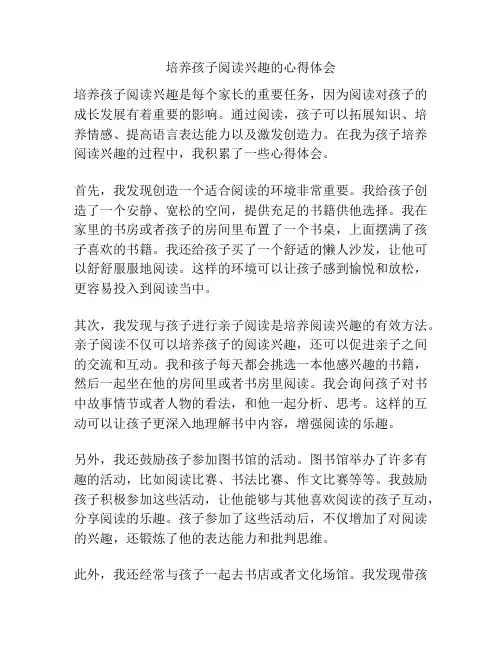 培养孩子阅读兴趣的心得体会

培养孩子阅读兴趣是每个家长的重要任务，因为阅读对孩子的成长发展有着重要的影响。通过阅读，孩子可以拓展知识、培养情感、提高语言表达能力以及激发创造力。在我为孩子培养阅读兴趣的过程中，我积累了一些心得体会。

首先，我发现创造一个适合阅读的环境非常重要。我给孩子创造了一个安静、宽松的空间，提供充足的书籍供他选择。我在家里的书房或者孩子的房间里布置了一个书桌，上面摆满了孩子喜欢的书籍。我还给孩子买了一个舒适的懒人沙发，让他可以舒舒服服地阅读。这样的环境可以让孩子感到愉悦和放松，更容易投入到阅读当中。

其次，我发现与孩子进行亲子阅读是培养阅读兴趣的有效方法。亲子阅读不仅可以培养孩子的阅读兴趣，还可以促进亲子之间的交流和互动。我和孩子每天都会挑选一本他感兴趣的书籍，然后一起坐在他的房间里或者书房里阅读。我会询问孩子对书中故事情节或者人物的看法，和他一起分析、思考。这样的互动可以让孩子更深入地理解书中内容，增强阅读的乐趣。

另外，我还鼓励孩子参加图书馆的活动。图书馆举办了许多有趣的活动，比如阅读比赛、书法比赛、作文比赛等等。我鼓励孩子积极参加这些活动，让他能够与其他喜欢阅读的孩子互动，分享阅读的乐趣。孩子参加了这些活动后，不仅增加了对阅读的兴趣，还锻炼了他的表达能力和批判思维。

此外，我还经常与孩子一起去书店或者文化场馆。我发现带孩